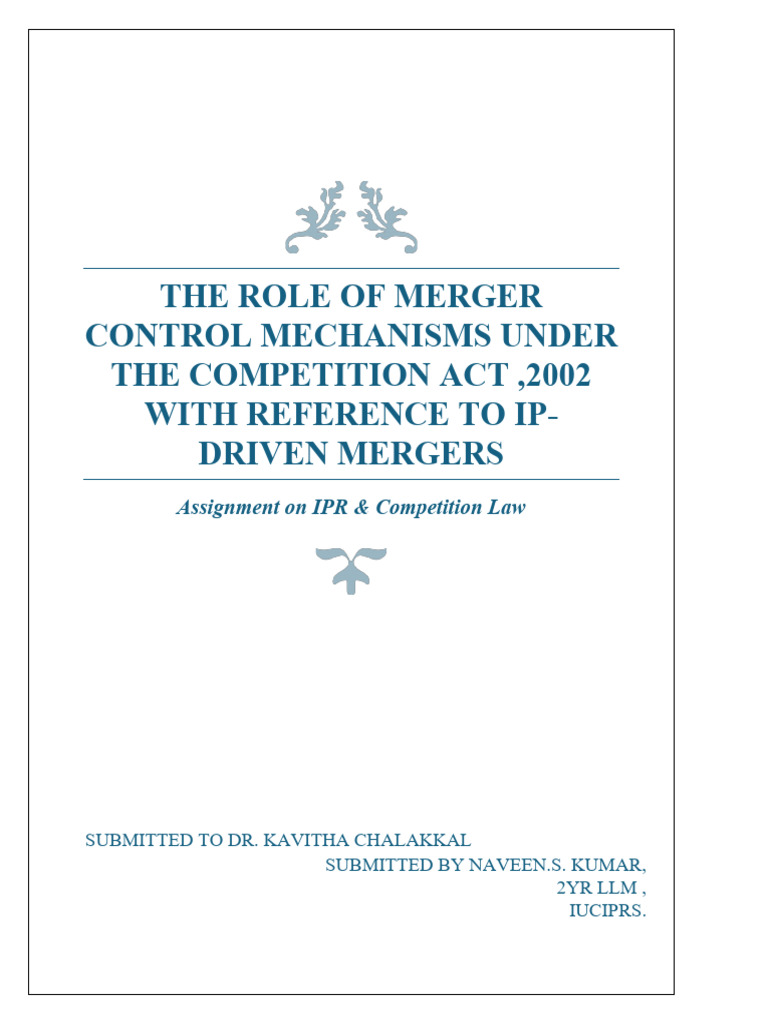 THE ROLE OF MERGER CONTROL MECHANISMS UNDER THE COMPETITION ACT ,2002 WITH REFERENCE TO IP-DRIVEN MERGERS

Assignment on IPR & Competition Law

SUBMITTED TO DR. KAVITHA CHALAKKAL

SUBMITTED BY NAVEEN.S. KUMAR,
2YR LLM ,
IUCIPRS.